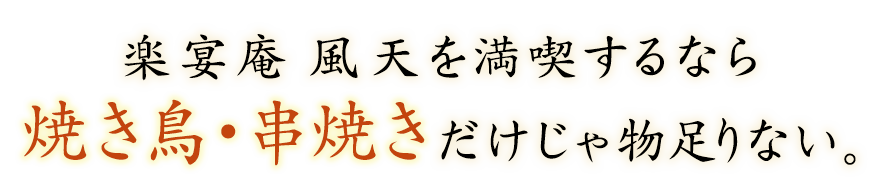 楽宴庵 風天を満喫するなら

焼き鳥・串焼きだけじゃ物足りない。